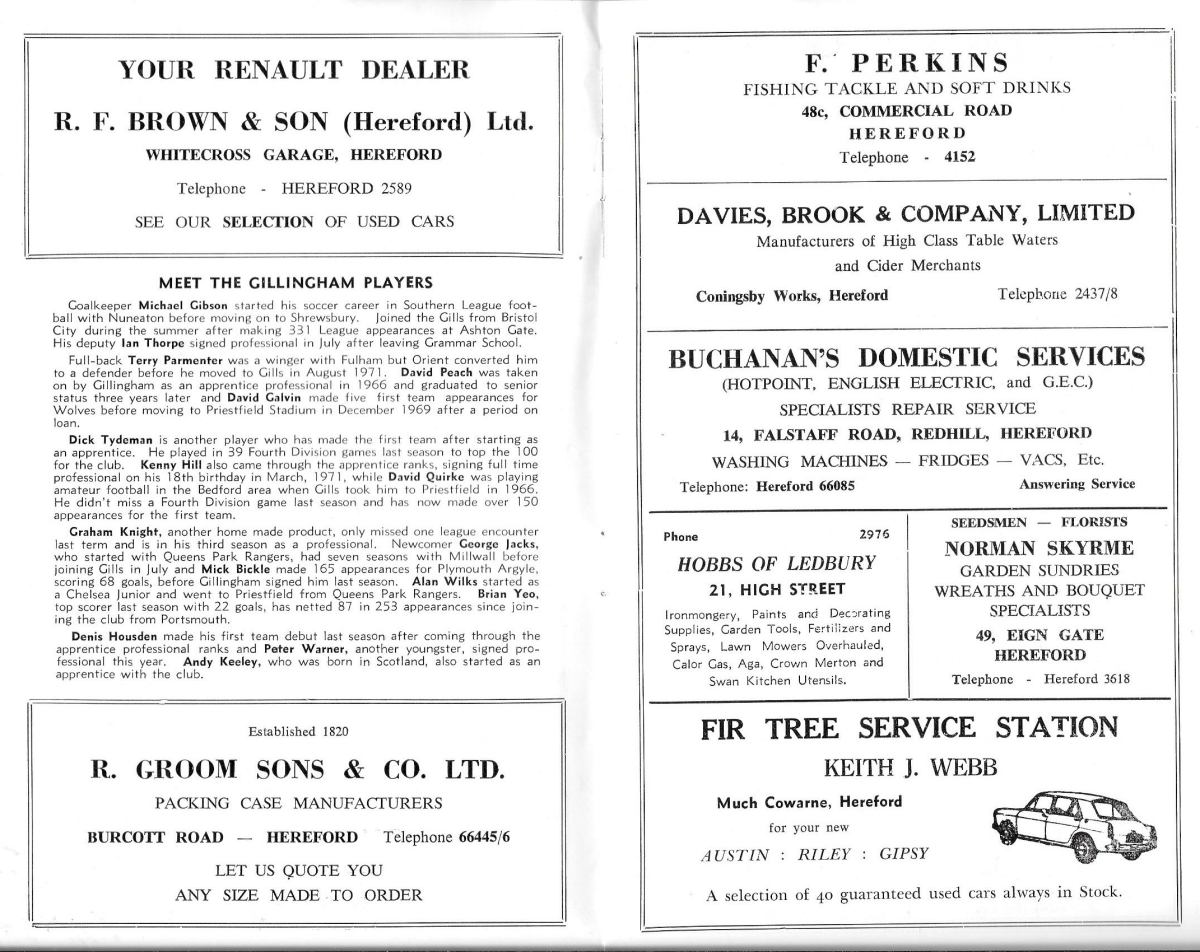 YOUR RENAULT DEALER

R. F. BROWN & SON (Hereford) Ltd.

WHITECROSS GARAGE, HEREFORD

Telephone - HEREFORD 2589

SEE OUR SELECTION OF USED CARS

MEET THE GILLINGHAM PLAYERS

Goalkeeper Michael Gibson started his soccer career in Southern League football with Nuneaton before moving on to Shrewsbury. Joined the Gills from Bristol City during the summer after making 331 League appearances at Ashton Gate. His deputy Ian Thorpe signed professional in July after leaving Grammar School.

Full-back Terry Parmenter was a winger with Fulham but Orient converted him to a defender before he moved to Gills in August 1971. David Peach was taken on by Gillingham as an apprentice professional in 1966 and graduated to senior status three years later and David Galvin made five first team appearances for Wolves before moving to Priestfield Stadium in December 1969 after a period on loan.

Dick Tydeman is another player who has made the first team after starting as an apprentice. He played in 39 Fourth Division games last season to top the 100 for the club. Kenny Hill also came through the apprentice ranks, signing full time professional on his 18th birthday in March, 1971, while David Quirke was playing amateur football in the Bedford area when Gills took him to Priestfield in 1966. He didn't miss a Fourth Division game last season and has now made over 150 appearances for the first team.

Graham Knight, another home made product, only missed one league encounter last term and is in his third season as a professional. Newcomer George Jacks, who started with Queens Park Rangers, had seven seasons with Millwall before joining Gills in July and Mick Bickle made 165 appearances for Plymouth Argyle, scoring 68 goals, before Gillingham signed him last season. Alan Wilks started as a Chelsea Junior and went to Priestfield from Queens Park Rangers. Brian Yeo, top scorer last season with 22 goals, has netted 87 in 253 appearances since joining the club from Portsmouth.

Denis Housden made his first team debut last season after coming through the apprentice professional ranks and Peter Warner, another youngster, signed professional this year. Andy Keeley, who was born in Scotland, also started as an apprentice with the club.

Established 1820

R. GROOM SONS & CO. LTD.

PACKING CASE MANUFACTURERS

BURCOTT ROAD — HEREFORD Telephone 66445/6

LET US QUOTE YOU
ANY SIZE MADE TO ORDER

F. PERKINS
FISHING TACKLE AND SOFT DRINKS
48c, COMMERCIAL ROAD
HEREFORD
Telephone - 4152

DAVIES, BROOK & COMPANY, LIMITED
Manufacturers of High Class Table Waters
and Cider Merchants

Coningsby Works, Hereford Telephone 2437/8

BUCHANAN'S DOMESTIC SERVICES
(HOTPOINT, ENGLISH ELECTRIC, and G.E.C.)
SPECIALISTS REPAIR SERVICE
14, FALSTAFF ROAD, REDHILL, HEREFORD
WASHING MACHINES — FRIDGES — VACS, Etc.
Telephone: Hereford 66085 Answering Service

Phone 2976
HOBBS OF LEDBURY
21, HIGH STREET
Ironmongery, Paints and Decorating Supplies, Garden Tools, Fertilizers and Sprays, Lawn Mowers Overhauled, Calor Gas, Aga, Crown Merton and Swan Kitchen Utensils.

SEEDSMEN — FLORISTS
NORMAN SKYRME
GARDEN SUNDRIES
WREATHS AND BOUQUET SPECIALISTS
49, EIGN GATE
HEREFORD
Telephone - Hereford 3618

FIR TREE SERVICE STATION
KEITH J. WEBB
Much Cowarne, Hereford
for your new
AUSTIN : RILEY : GIPSY
A selection of 40 guaranteed used cars always in Stock.